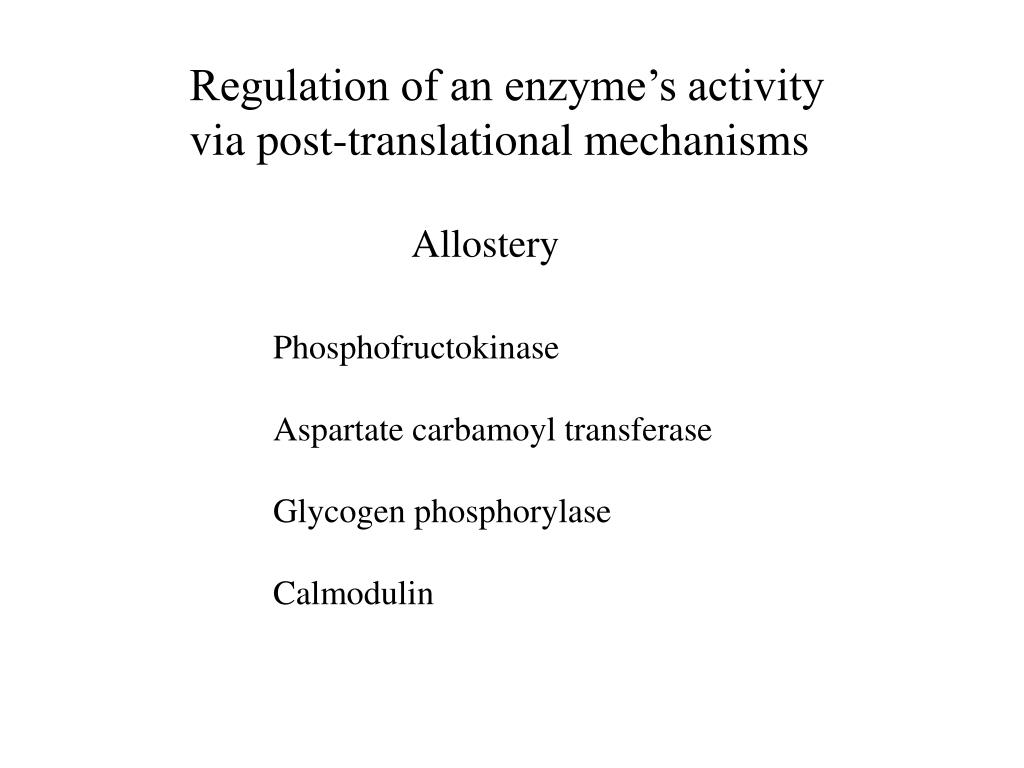 Regulation of an enzyme’s activity via post-translational mechanisms

Allostery

Phosphofructokinase

Aspartate carbamoyl transferase

Glycogen phosphorylase

Calmodulin